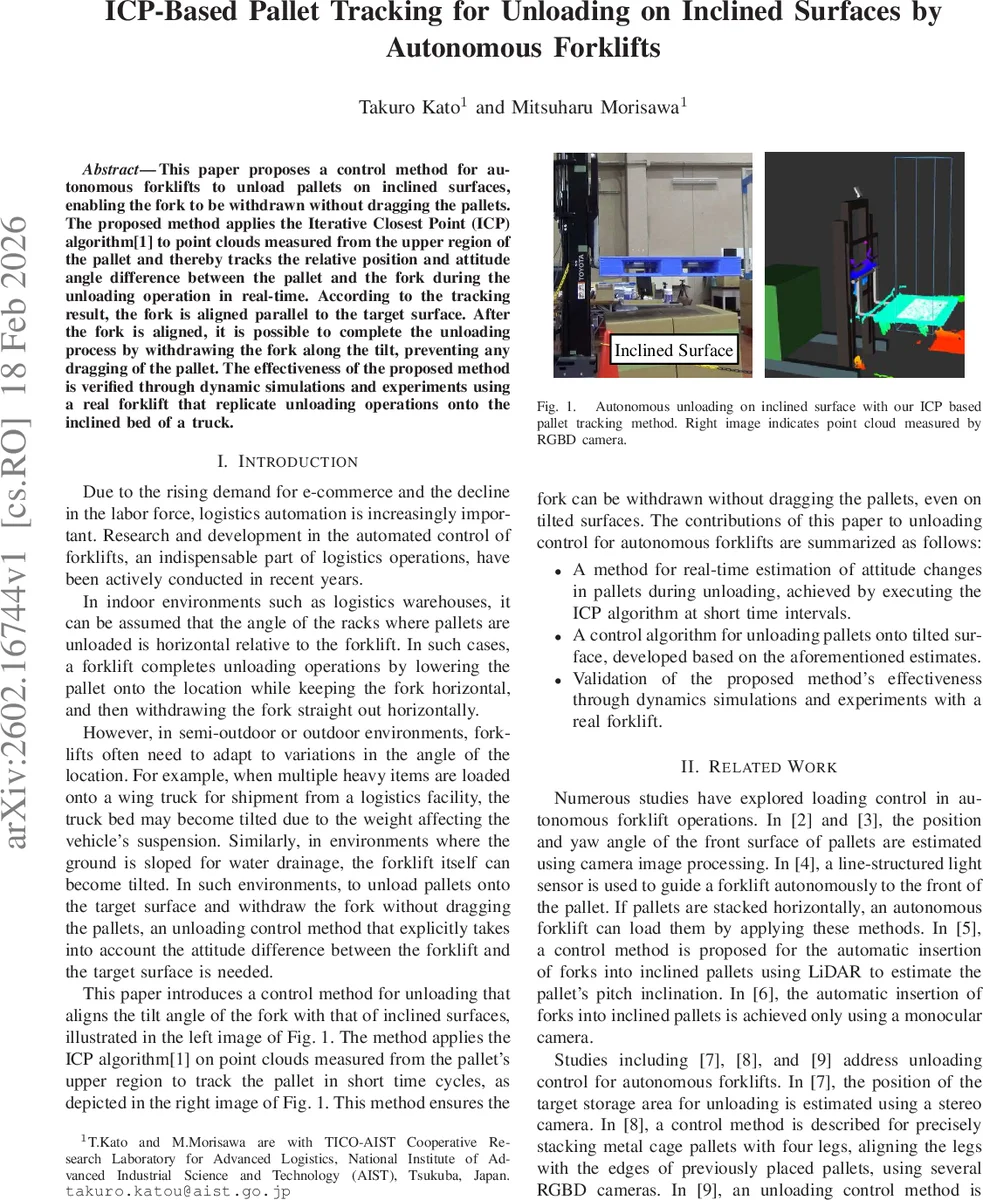 ICP-Based Pallet Tracking for Unloading on Inclined Surfaces by Autonomous Forklifts

Takuro Kato$^1$ and Mitsuharu Morisawa$^1$

arXiv:2602.16744v1 [cs.RO] 18 Feb 2026

Abstract— This paper proposes a control method for autonomous forklifts to unload pallets on inclined surfaces, enabling the fork to be withdrawn without dragging the pallets. The proposed method applies the Iterative Closest Point (ICP) algorithm[1] to point clouds measured from the upper region of the pallet and thereby tracks the relative position and attitude angle difference between the pallet and the fork during the unloading operation in real-time. According to the tracking result, the fork is aligned parallel to the target surface. After the fork is aligned, it is possible to complete the unloading process by withdrawing the fork along the tilt, preventing any dragging of the pallet. The effectiveness of the proposed method is verified through dynamic simulations and experiments using a real forklift that replicate unloading operations onto the inclined bed of a truck.

I. INTRODUCTION

Due to the rising demand for e-commerce and the decline in the labor force, logistics automation is increasingly important. Research and development in the automated control of forklifts, an indispensable part of logistics operations, have been actively conducted in recent years.

In indoor environments such as logistics warehouses, it can be assumed that the angle of the racks where pallets are unloaded is horizontal relative to the forklift. In such cases, a forklift completes unloading operations by lowering the pallet onto the location while keeping the fork horizontal, and then withdrawing the fork straight out horizontally.

However, in semi-outdoor or outdoor environments, forklifts often need to adapt to variations in the angle of the location. For example, when multiple heavy items are loaded onto a wing truck for shipment from a logistics facility, the truck bed may become tilted due to the weight affecting the vehicle's suspension. Similarly, in environments where the ground is sloped for water drainage, the forklift itself can become tilted. In such environments, to unload pallets onto the target surface and withdraw the fork without dragging the pallets, an unloading control method that explicitly takes into account the attitude difference between the forklift and the target surface is needed.

This paper introduces a control method for unloading that aligns the tilt angle of the fork with that of inclined surfaces, illustrated in the left image of Fig. 1. The method applies the ICP algorithm[1] on point clouds measured from the pallet's upper region to track the pallet in short time cycles, as depicted in the right image of Fig. 1. This method ensures the

$^1$T.Kato and M.Morisawa are with TICO-AIST Cooperative Research Laboratory for Advanced Logistics, National Institute of Advanced Industrial Science and Technology (AIST), Tsukuba, Japan. takuro.katou@aist.go.jp

TOYOTA

Inclined Surface

Fig. 1. Autonomous unloading on inclined surface with our ICP based pallet tracking method. Right image indicates point cloud measured by RGBD camera.

fork can be withdrawn without dragging the pallets, even on tilted surfaces. The contributions of this paper to unloading control for autonomous forklifts are summarized as follows:

• A method for real-time estimation of attitude changes in pallets during unloading, achieved by executing the ICP algorithm at short time intervals.
• A control algorithm for unloading pallets onto tilted surface, developed based on the aforementioned estimates.
• Validation of the proposed method's effectiveness through dynamics simulations and experiments with a real forklift.

II. RELATED WORK

Numerous studies have explored loading control in autonomous forklift operations. In [2] and [3], the position and yaw angle of the front surface of pallets are estimated using camera image processing. In [4], a line-structured light sensor is used to guide a forklift autonomously to the front of the pallet. If pallets are stacked horizontally, an autonomous forklift can load them by applying these methods. In [5], a control method is proposed for the automatic insertion of forks into inclined pallets using LiDAR to estimate the pallet's pitch inclination. In [6], the automatic insertion of forks into inclined pallets is achieved only using a monocular camera.

Studies including [7], [8], and [9] address unloading control for autonomous forklifts. In [7], the position of the target storage area for unloading is estimated using a stereo camera. In [8], a control method is described for precisely stacking metal cage pallets with four legs, aligning the legs with the edges of previously placed pallets, using several RGBD cameras. In [9], an unloading control method is